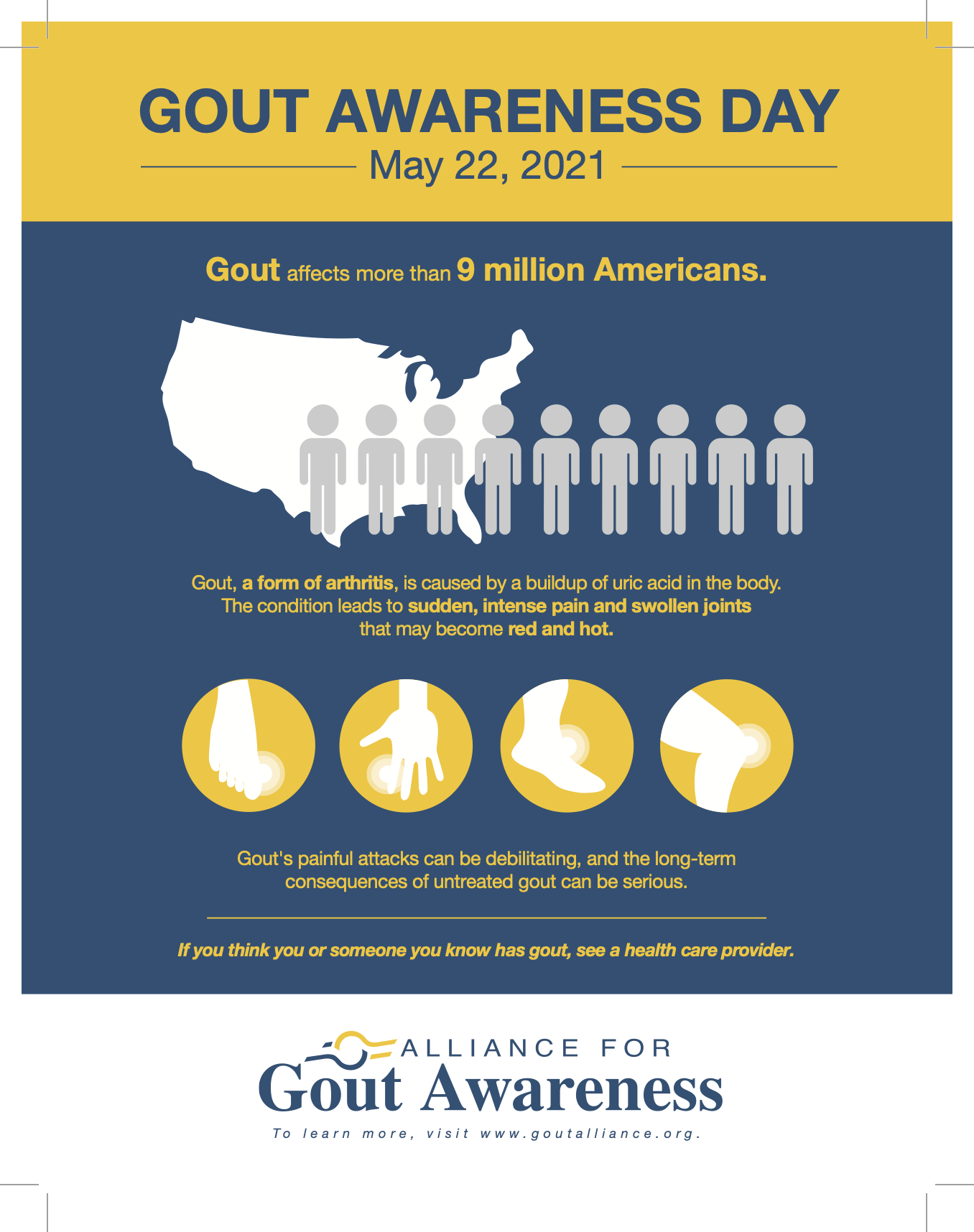 GOUT AWARENESS DAY
May 22, 2021

Gout affects more than 9 million Americans.

Gout, a form of arthritis, is caused by a buildup of uric acid in the body. The condition leads to sudden, intense pain and swollen joints that may become red and hot.

Gout's painful attacks can be debilitating, and the long-term consequences of untreated gout can be serious.

If you think you or someone you know has gout, see a health care provider.

ALLIANCE FOR
Gout Awareness
To learn more, visit www.goutalliance.org.